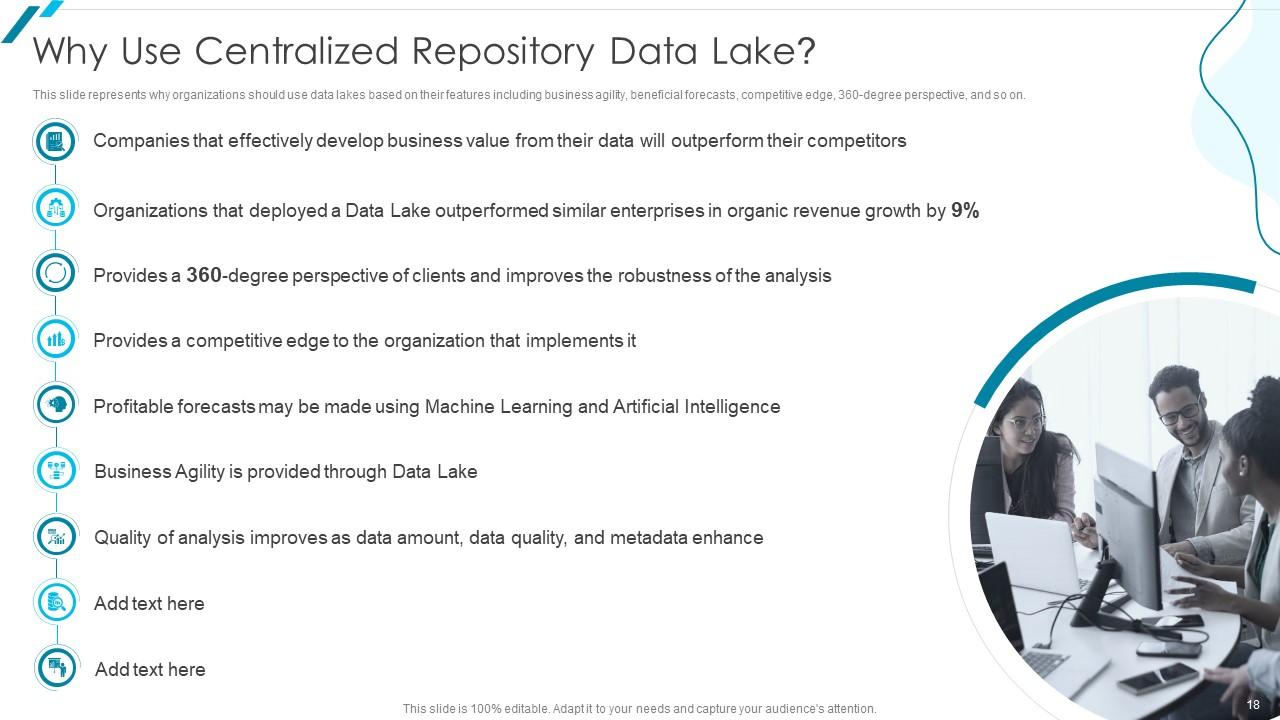 Why Use Centralized Repository Data Lake?

This slide represents why organizations should use data lakes based on their features including business agility, beneficial forecasts, competitive edge, 360-degree perspective, and so on.

Companies that effectively develop business value from their data will outperform their competitors

Organizations that deployed a Data Lake outperformed similar enterprises in organic revenue growth by 9%

Provides a 360-degree perspective of clients and improves the robustness of the analysis

Provides a competitive edge to the organization that implements it

Profitable forecasts may be made using Machine Learning and Artificial Intelligence

Business Agility is provided through Data Lake

Quality of analysis improves as data amount, data quality, and metadata enhance

Add text here

Add text here

This slide is 100% editable. Adapt it to your needs and capture your audience's attention.

18